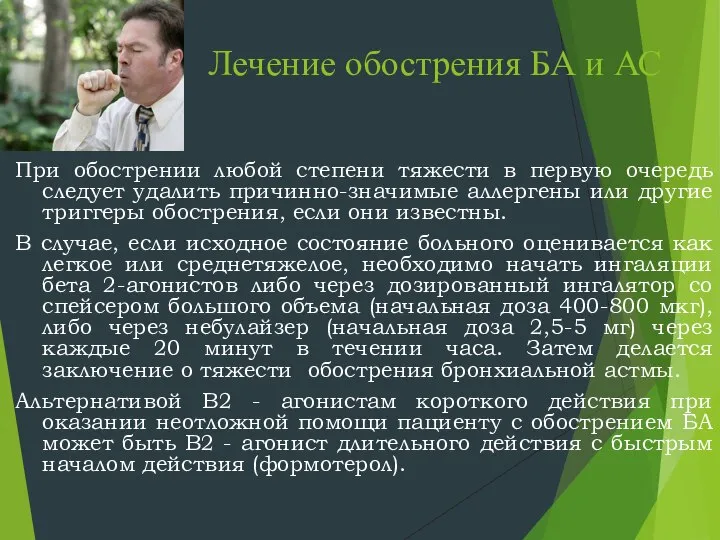 Лечение обострения БА и АС

При обострении любой степени тяжести в первую очередь следует удалить причинно-значимые аллергены или другие триггеры обострения, если они известны.

В случае, если исходное состояние больного оценивается как легкое или среднетяжелое, необходимо начать ингаляции бета 2-агонистов либо через дозированный ингалятор со спейсером большого объема (начальная доза 400-800 мкг), либо через небулайзер (начальная доза 2,5-5 мг) через каждые 20 минут в течении часа. Затем делается заключение о тяжести обострения бронхиальной астмы.

Альтернативой В2 - агонистам короткого действия при оказании неотложной помощи пациенту с обострением БА может быть В2 - агонист длительного действия с быстрым началом действия (формотерол).